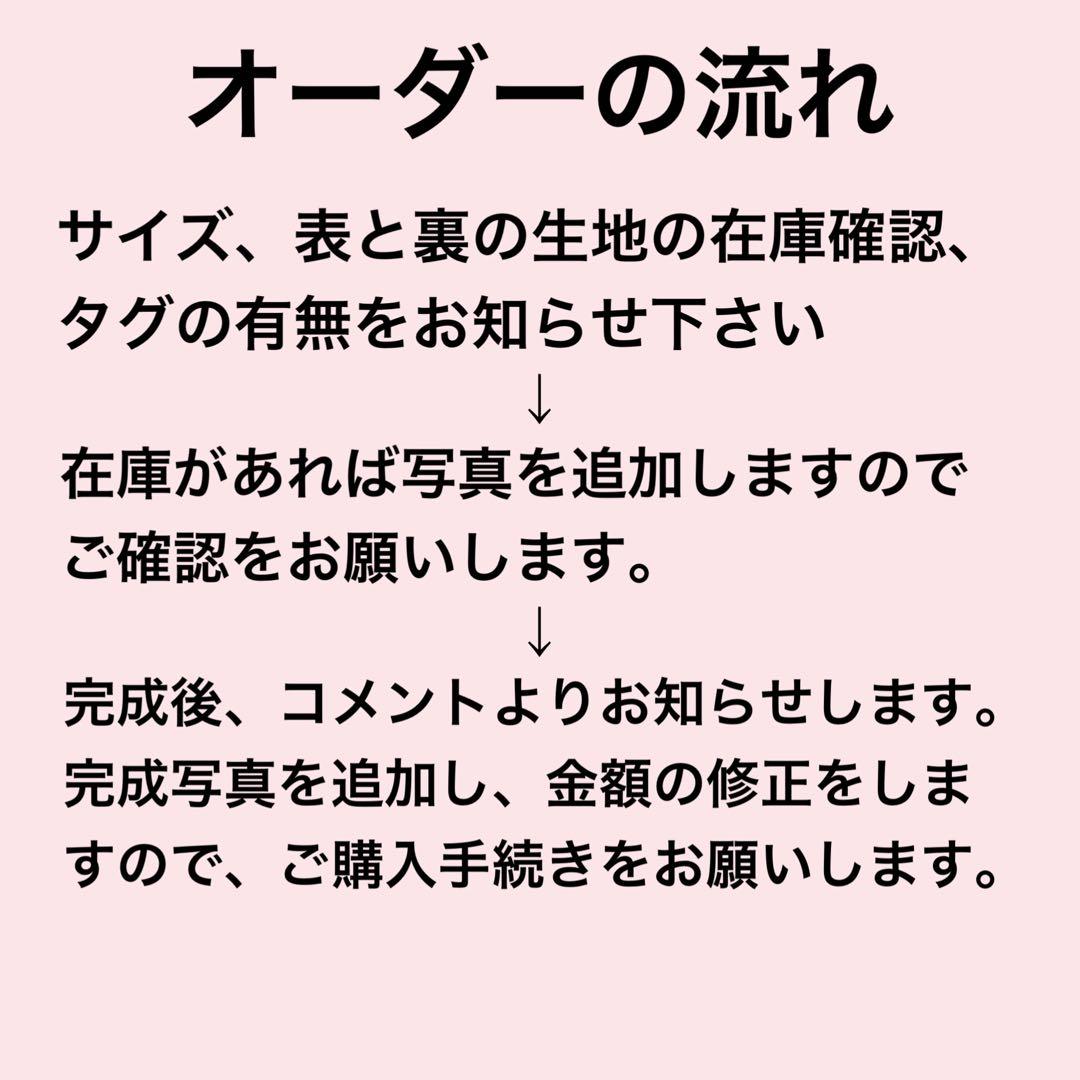 オーダーの流れ

サイズ、表と裏の生地の在庫確認、タグの有無をお知らせ下さい

↓

在庫があれば写真を追加しますのでご確認をお願いします。

↓

完成後、コメントよりお知らせします。完成写真を追加し、金額の修正をしますので、ご購入手続きをお願いします。